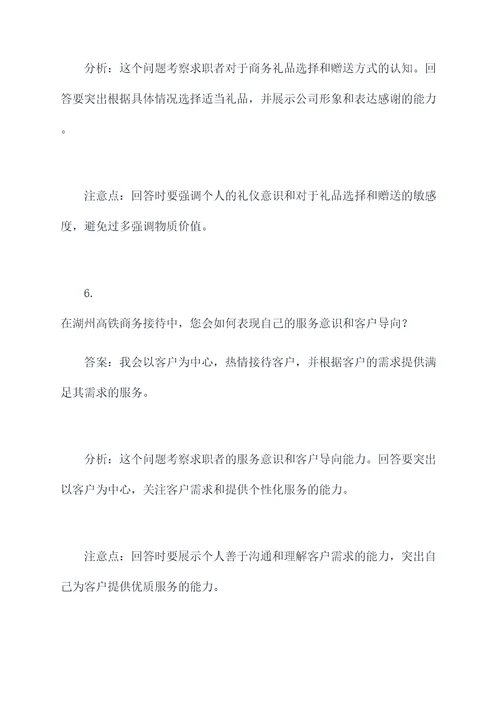 分析：这个问题考察求职者对于商务礼品选择和赠送方式的认知。回答要突出根据具体情况选择适当礼品，并展示公司形象和表达感谢的能力。

注意点：回答时要强调个人的礼仪意识和对于礼品选择和赠送的敏感度，避免过多强调物质价值。

6.
在湖州高铁商务接待中，您会如何表现自己的服务意识和客户导向？

答案：我会以客户为中心，热情接待客户，并根据客户的需求提供满足其需求的服务。

分析：这个问题考察求职者的服务意识和客户导向能力。回答要突出以客户为中心，关注客户需求和提供个性化服务的能力。

注意点：回答时要展示个人善于沟通和理解客户需求的能力，突出自己为客户提供优质服务的能力。